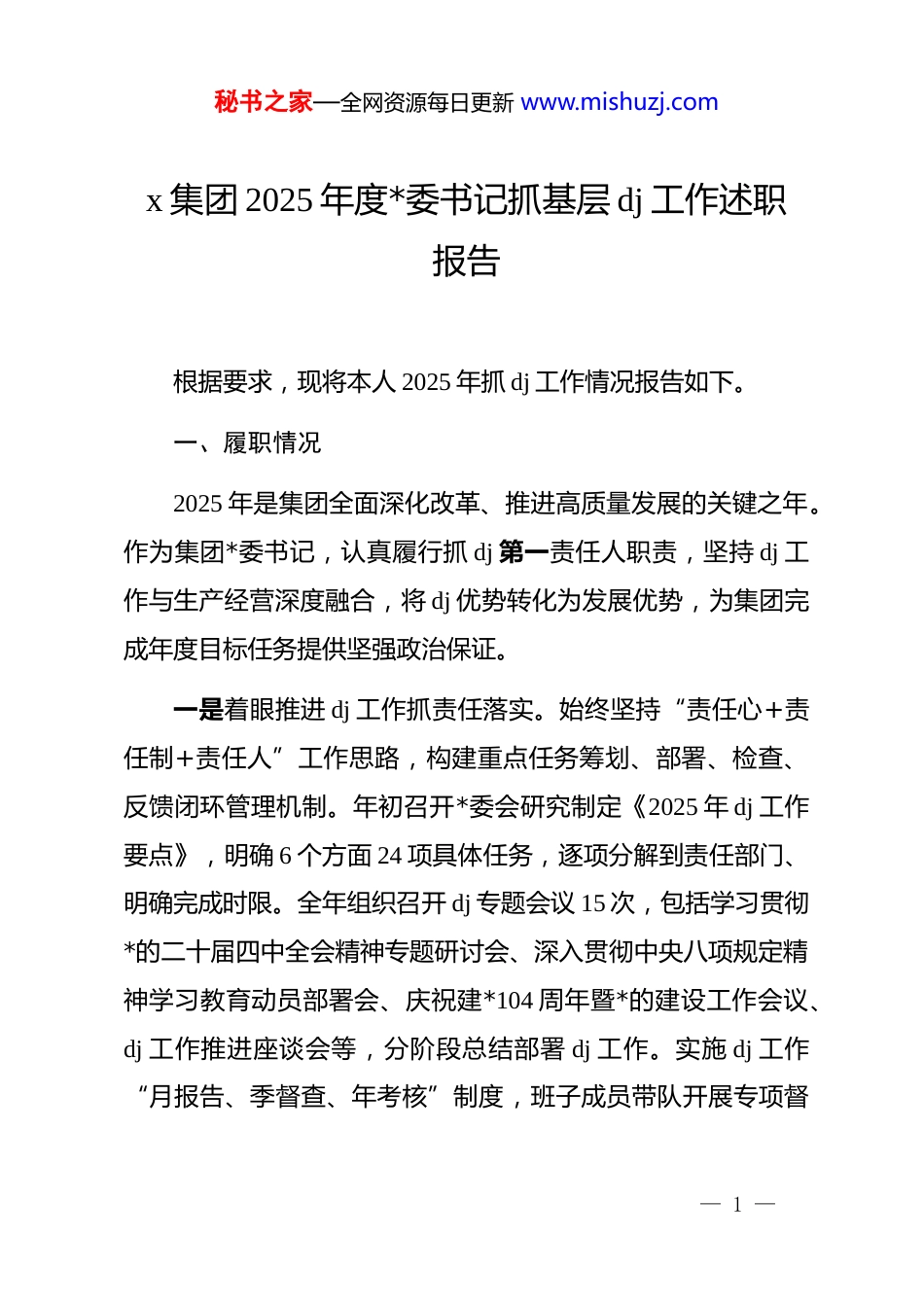 秘书之家—全网资源每日更新 www.mishuzj.com

x 集团 2025 年度*委书记抓基层 dj 工作述职报告

根据要求，现将本人 2025 年抓 dj 工作情况报告如下。

一、履职情况

2025 年是集团全面深化改革、推进高质量发展的关键之年。作为集团*委书记，认真履行抓 dj 第一责任人职责，坚持 dj 工作与生产经营深度融合，将 dj 优势转化为发展优势，为集团完成年度目标任务提供坚强政治保证。

一是着眼推进 dj 工作抓责任落实。始终坚持“责任心+责任制+责任人”工作思路，构建重点任务筹划、部署、检查、反馈闭环管理机制。年初召开*委会研究制定《2025 年 dj 工作要点》，明确 6 个方面 24 项具体任务，逐项分解到责任部门、明确完成时限。全年组织召开 dj 专题会议 15 次，包括学习贯彻*的二十届四中全会精神专题研讨会、深入贯彻中央八项规定精神学习教育动员部署会、庆祝建*104 周年暨*的建设工作会议、dj 工作推进座谈会等，分阶段总结部署 dj 工作。实施 dj 工作“月报告、季督查、年考核”制度，班子成员带队开展专项督

— 1 —